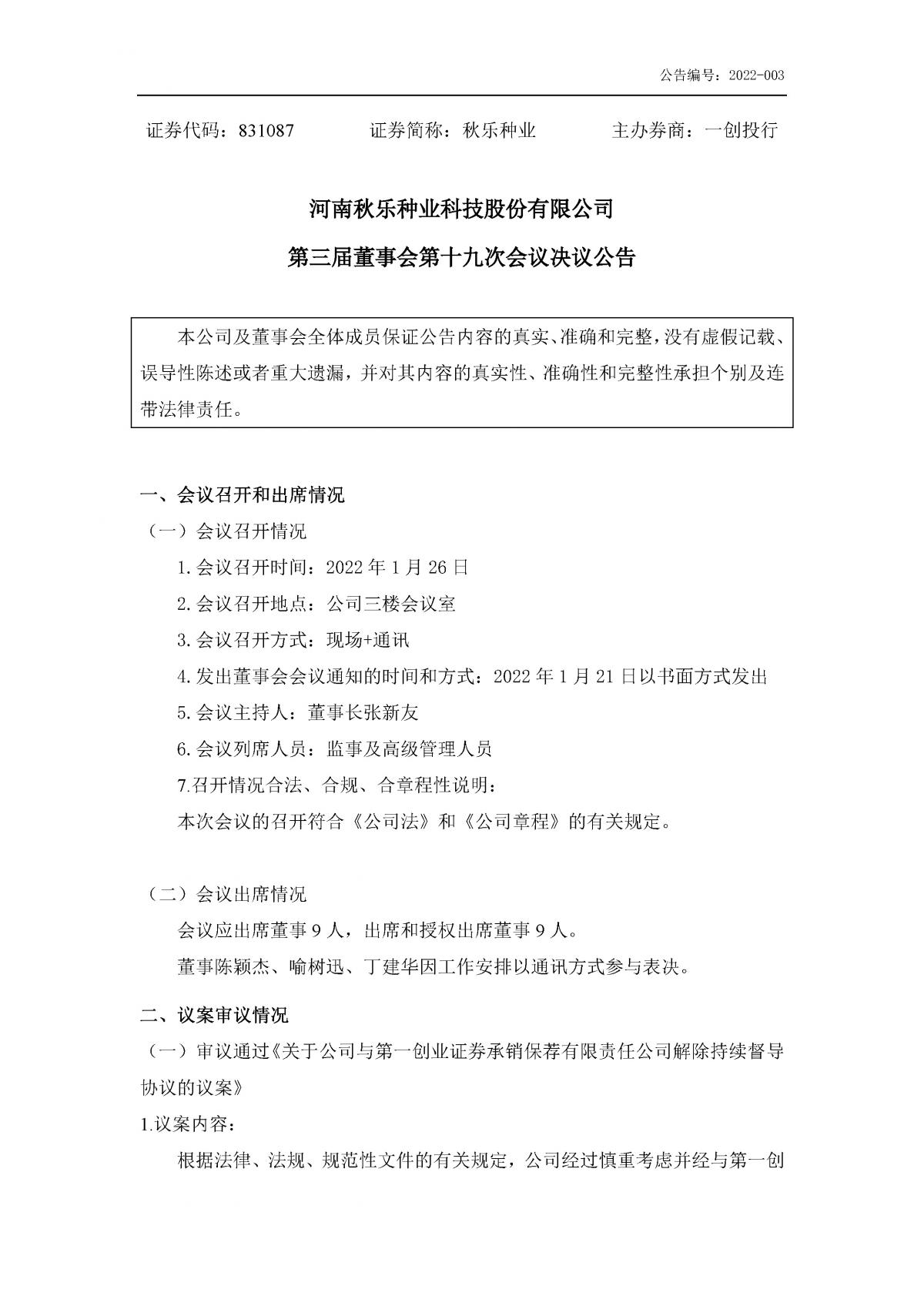 公告编号：2022-003

证券代码：831087　　证券简称：秋乐种业　　主办券商：一创投行

河南秋乐种业科技股份有限公司

第三届董事会第十九次会议决议公告

本公司及董事会全体成员保证公告内容的真实、准确和完整，没有虚假记载、误导性陈述或者重大遗漏，并对其内容的真实性、准确性和完整性承担个别及连带法律责任。

一、会议召开和出席情况

（一）会议召开情况

1.会议召开时间：2022 年 1 月 26 日

2.会议召开地点：公司三楼会议室

3.会议召开方式：现场+通讯

4.发出董事会会议通知的时间和方式：2022 年 1 月 21 日以书面方式发出

5.会议主持人：董事长张新友

6.会议列席人员：监事及高级管理人员

7.召开情况合法、合规、合章程性说明：

本次会议的召开符合《公司法》和《公司章程》的有关规定。

（二）会议出席情况

会议应出席董事 9 人，出席和授权出席董事 9 人。

董事陈颖杰、喻树迅、丁建华因工作安排以通讯方式参与表决。

二、议案审议情况

（一）审议通过《关于公司与第一创业证券承销保荐有限责任公司解除持续督导协议的议案》

1.议案内容：

根据法律、法规、规范性文件的有关规定，公司经过慎重考虑并经与第一创